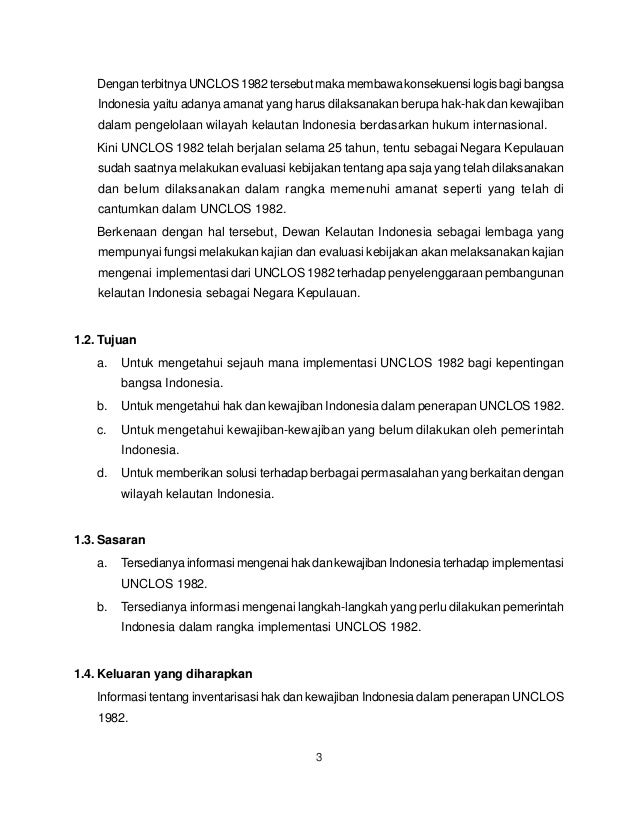 Dengan terbitnya UNCLOS 1982 tersebut maka membawa konsekuensi logis bagi bangsa Indonesia yaitu adanya amanat yang harus dilaksanakan berupa hak-hak dan kewajiban dalam pengelolaan wilayah kelautan Indonesia berdasarkan hukum internasional.

Kini UNCLOS 1982 telah berjalan selama 25 tahun, tentu sebagai Negara Kepulauan sudah saatnya melakukan evaluasi kebijakan tentang apa saja yang telah dilaksanakan dan belum dilaksanakan dalam rangka memenuhi amanat seperti yang telah di cantumkan dalam UNCLOS 1982.

Berkenaan dengan hal tersebut, Dewan Kelautan Indonesia sebagai lembaga yang mempunyai fungsi melakukan kajian dan evaluasi kebijakan akan melaksanakan kajian mengenai implementasi dari UNCLOS 1982 terhadap penyelenggaraan pembangunan kelautan Indonesia sebagai Negara Kepulauan.

1.2. Tujuan

a. Untuk mengetahui sejauh mana implementasi UNCLOS 1982 bagi kepentingan bangsa Indonesia.

b. Untuk mengetahui hak dan kewajiban Indonesia dalam penerapan UNCLOS 1982.

c. Untuk mengetahui kewajiban-kewajiban yang belum dilakukan oleh pemerintah Indonesia.

d. Untuk memberikan solusi terhadap berbagai permasalahan yang berkaitan dengan wilayah kelautan Indonesia.

1.3. Sasaran

a. Tersedianya informasi mengenai hak dan kewajiban Indonesia terhadap implementasi UNCLOS 1982.

b. Tersedianya informasi mengenai langkah-langkah yang perlu dilakukan pemerintah Indonesia dalam rangka implementasi UNCLOS 1982.

1.4. Keluaran yang diharapkan

Informasi tentang inventarisasi hak dan kewajiban Indonesia dalam penerapan UNCLOS 1982.

3